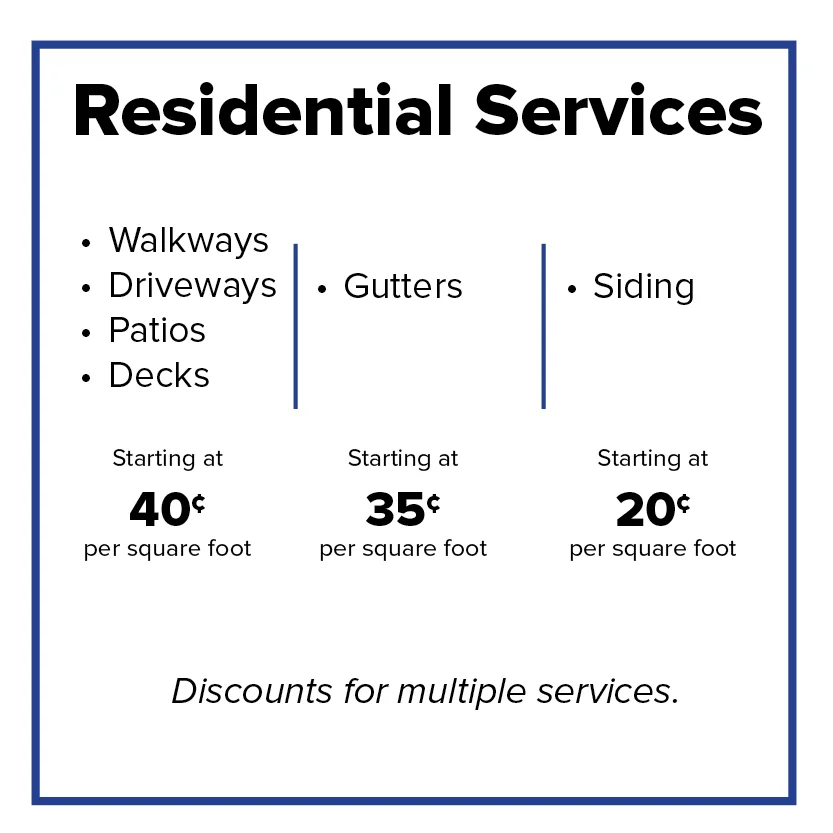 Residential Services

• Walkways
• Driveways
• Patios
• Decks

Starting at
40¢
per square foot

• Gutters

Starting at
35¢
per square foot

• Siding

Starting at
20¢
per square foot

Discounts for multiple services.